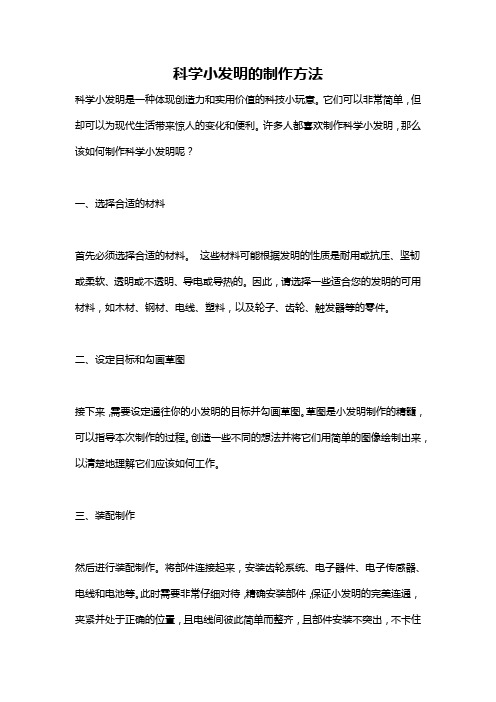 科学小发明的制作方法

科学小发明是一种体现创造力和实用价值的科技小玩意。它们可以非常简单，但却可以为现代生活带来惊人的变化和便利。许多人都喜欢制作科学小发明，那么该如何制作科学小发明呢？

一、选择合适的材料

首先必须选择合适的材料。 这些材料可能根据发明的性质是耐用或抗压、坚韧或柔软、透明或不透明、导电或导热的。因此，请选择一些适合您的发明的可用材料，如木材、钢材、电线、塑料，以及轮子、齿轮、触发器等的零件。

二、设定目标和勾画草图

接下来，需要设定通往你的小发明的目标并勾画草图。草图是小发明制作的精髓，可以指导本次制作的过程。创造一些不同的想法并将它们用简单的图像绘制出来，以清楚地理解它们应该如何工作。

三、装配制作

然后进行装配制作。将部件连接起来，安装齿轮系统、电子器件、电子传感器、电线和电池等。此时需要非常仔细对待，精确安装部件，保证小发明的完美连通，夹紧并处于正确的位置，且电线间彼此简单而整齐，且部件安装不突出，不卡住